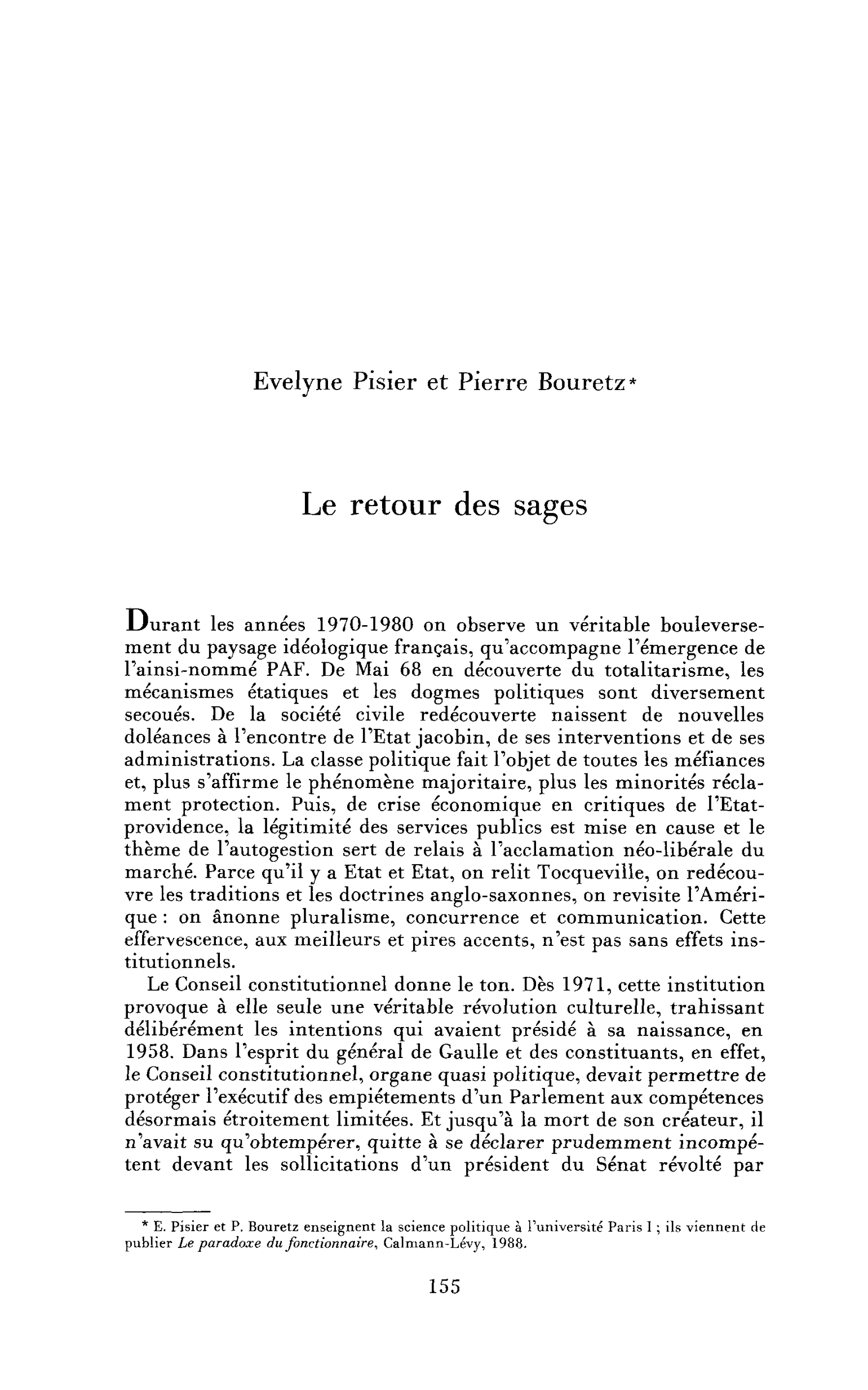 Evelyne Pisier et Pierre Bouretz*

Le retour des sages

Durant les années 1970-1980 on observe un véritable bouleversement du paysage idéologique français, qu'accompagne l'émergence de l'ainsi-nommé PAF. De Mai 68 en découverte du totalitarisme, les mécanismes étatiques et les dogmes politiques sont diversement secoués. De la société civile redécouverte naissent de nouvelles doléances à l'encontre de l'Etat jacobin, de ses interventions et de ses administrations. La classe politique fait l'objet de toutes les méfiances et, plus s'affirme le phénomène majoritaire, plus les minorités réclament protection. Puis, de crise économique en critiques de l'Etat-providence, la légitimité des services publics est mise en cause et le thème de l'autogestion sert de relais à l'acclamation néo-libérale du marché. Parce qu'il y a Etat et Etat, on relit Tocqueville, on redécouvre les traditions et les doctrines anglo-saxonnes, on revisite l'Amérique : on ânonne pluralisme, concurrence et communication. Cette effervescence, aux meilleurs et pires accents, n'est pas sans effets institutionnels.

Le Conseil constitutionnel donne le ton. Dès 1971, cette institution provoque à elle seule une véritable révolution culturelle, trahissant délibérément les intentions qui avaient présidé à sa naissance, en 1958. Dans l'esprit du général de Gaulle et des constituants, en effet, le Conseil constitutionnel, organe quasi politique, devait permettre de protéger l'exécutif des empiétements d'un Parlement aux compétences désormais étroitement limitées. Et jusqu'à la mort de son créateur, il n'avait su qu'obtempérer, quitte à se déclarer prudemment incompétent devant les sollicitations d'un président du Sénat révolté par

* E. Pisier et P. Bouretz enseignent la science politique à l'université Paris I ; ils viennent de publier Le paradoxe du fonctionnaire, Calmann-Lévy, 1988.

155